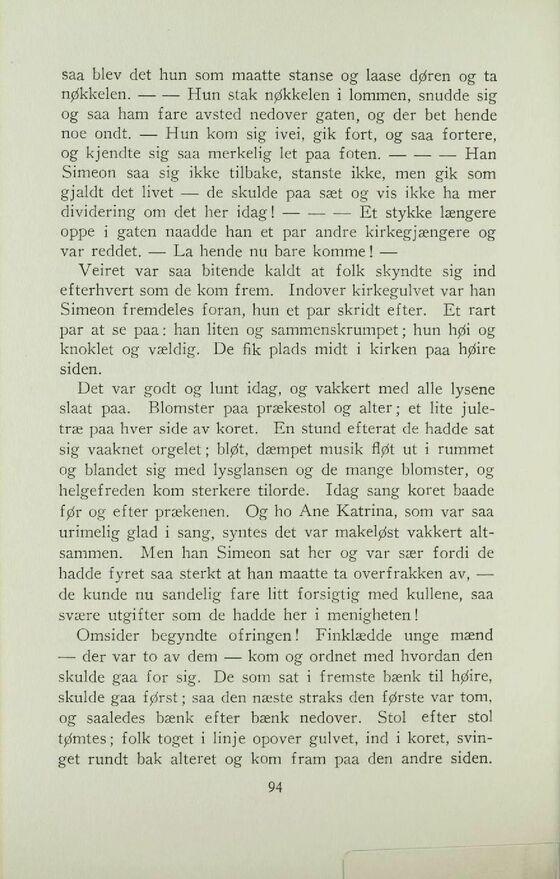 saa blev det hun som maatte stanse og laase døren og ta nøkkelen. — — Hun stak nøkkelen i lommen, snudde sig og saa ham fare avsted nedover gaten, og der bet hende noe ondt. — Hun kom sig ivei, gik fort, og saa fortere, og kjendte sig saa merkelig let paa foten. — — — Han Simeon saa sig ikke tilbake, stanste ikke, men gik som gjaldt det livet — de skulde paa sæt og vis ikke ha mer dividering om det her idag! — — — Et stykke længere oppe i gaten naadde han et par andre kirkegjængere og var reddet. — La hende nu bare komme! —

Veiret var saa bitende kaldt at folk skyndte sig ind efterhvert som de kom frem. Indover kirkegulvet var han Simeon fremdeles foran, hun et par skridt efter. Et rart par at se paa: han liten og sammenskrumpet; hun høi og knoklet og vældig. De fik plads midt i kirken paa høire siden.

Det var godt og lunt idag, og vakkert med alle lysene slaat paa. Blomster paa prækestol og alter; et lite juletræ paa hver side av koret. En stund efterat de hadde sat sig vaaknet orgelet; bløt, dæmpet musik fløt ut i rummet og blandet sig med lysglansen og de mange blomster, og helgefreden kom sterkere tilorde. Idag sang koret baade før og efter prækenen. Og ho Ane Katrina, som var saa urimelig glad i sang, syntes det var makeløst vakkert altsammen. Men han Simeon sat her og var sær fordi de hadde fyret saa sterkt at han maatte ta overfrakken av, — de kunde nu sandelig fare litt forsigtig med kullene, saa svære utgifter som de hadde her i menigheten!

Omsider begyndte ofringen! Finklædde unge mænd — der var to av dem — kom og ordnet med hvordan den skulde gaa for sig. De som sat i fremste bænk til høire, skulde gaa først; saa den næste straks den første var tom, og saaledes bænk efter bænk nedover. Stol efter stol tømtes; folk toget i linje opover gulvet, ind i koret, svinget rundt bak alteret og kom fram paa den andre siden.

94